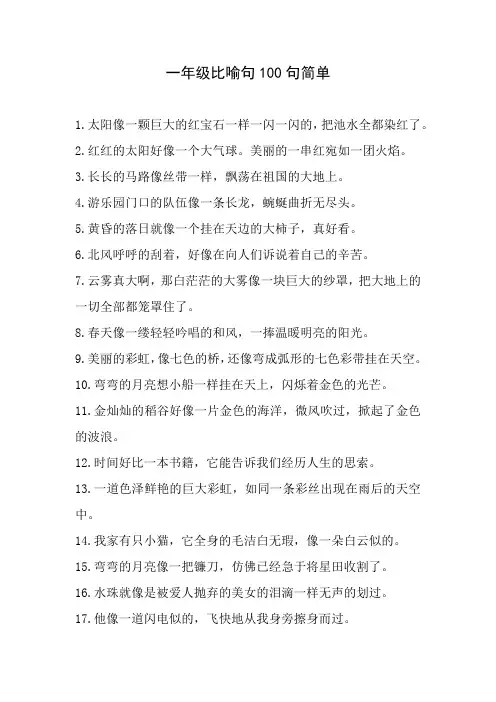 一年级比喻句100句简单

1.太阳像一颗巨大的红宝石一样一闪一闪的，把池水全都染红了。

2.红红的太阳好像一个大气球。美丽的一串红宛如一团火焰。

3.长长的马路像丝带一样，飘荡在祖国的大地上。

4.游乐园门口的队伍像一条长龙，蜿蜒曲折无尽头。

5.黄昏的落日就像一个挂在天边的大柿子，真好看。

6.北风呼呼的刮着，好像在向人们诉说着自己的辛苦。

7.云雾真大啊，那白茫茫的大雾像一块巨大的纱罩，把大地上的一切全部都笼罩住了。

8.春天像一缕轻轻吟唱的和风，一捧温暖明亮的阳光。

9.美丽的彩虹，像七色的桥，还像弯成弧形的七色彩带挂在天空。

10.弯弯的月亮想小船一样挂在天上，闪烁着金色的光芒。

11.金灿灿的稻谷好像一片金色的海洋，微风吹过，掀起了金色的波浪。

12.时间好比一本书籍，它能告诉我们经历人生的思索。

13.一道色泽鲜艳的巨大彩虹，如同一条彩丝出现在雨后的天空中。

14.我家有只小猫，它全身的毛洁白无瑕，像一朵白云似的。

15.弯弯的月亮像一把镰刀，仿佛已经急于将星田收割了。

16.水珠就像是被爱人抛弃的美女的泪滴一样无声的划过。

17.他像一道闪电似的，飞快地从我身旁擦身而过。